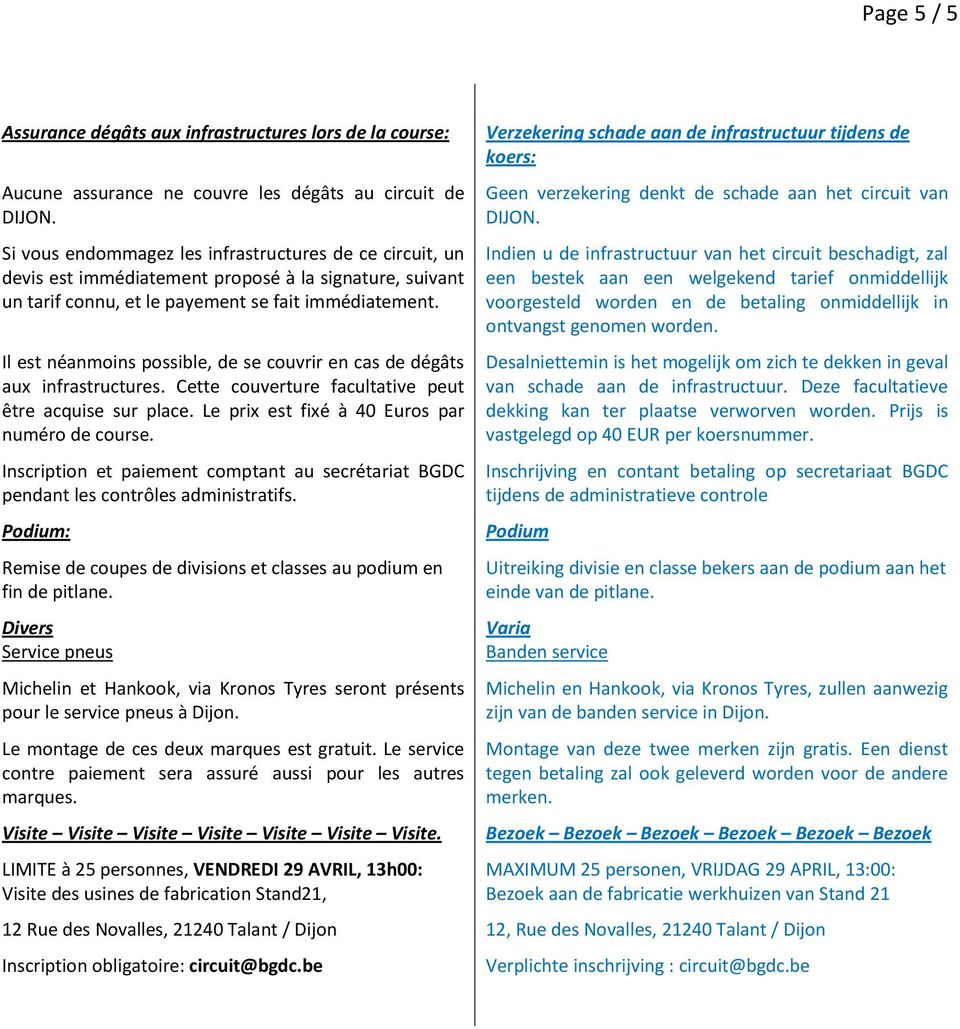 Page 5 / 5

Assurance dégâts aux infrastructures lors de la course:

Aucune assurance ne couvre les dégâts au circuit de DIJON.

Si vous endommagez les infrastructures de ce circuit, un devis est immédiatement proposé à la signature, suivant un tarif connu, et le payement se fait immédiatement.

Il est néanmoins possible, de se couvrir en cas de dégâts aux infrastructures. Cette couverture facultative peut être acquise sur place. Le prix est fixé à 40 Euros par numéro de course.

Inscription et paiement comptant au secrétariat BGDC pendant les contrôles administratifs.

Podium:

Remise de coupes de divisions et classes au podium en fin de pitlane.

Divers
Service pneus

Michelin et Hankook, via Kronos Tyres seront présents pour le service pneus à Dijon.

Le montage de ces deux marques est gratuit. Le service contre paiement sera assuré aussi pour les autres marques.

Visite – Visite – Visite – Visite – Visite – Visite – Visite.

LIMITE à 25 personnes, VENDREDI 29 AVRIL, 13h00:
Visite des usines de fabrication Stand21,

12 Rue des Novalles, 21240 Talant / Dijon

Inscription obligatoire: circuit@bgdc.be

Verzekering schade aan de infrastructuur tijdens de koers:

Geen verzekering denkt de schade aan het circuit van DIJON.

Indien u de infrastructuur van het circuit beschadigt, zal een bestek aan een welgekend tarief onmiddellijk voorgesteld worden en de betaling onmiddellijk in ontvangst genomen worden.

Desalniettemin is het mogelijk om zich te dekken in geval van schade aan de infrastructuur. Deze facultatieve dekking kan ter plaatse verworven worden. Prijs is vastgelegd op 40 EUR per koersnummer.

Inschrijving en contant betaling op secretariaat BGDC tijdens de administratieve controle

Podium

Uitreiking divisie en classe bekers aan de podium aan het einde van de pitlane.

Varia
Banden service

Michelin en Hankook, via Kronos Tyres, zullen aanwezig zijn van de banden service in Dijon.

Montage van deze twee merken zijn gratis. Een dienst tegen betaling zal ook geleverd worden voor de andere merken.

Bezoek – Bezoek – Bezoek – Bezoek – Bezoek – Bezoek

MAXIMUM 25 personen, VRIJDAG 29 APRIL, 13:00:
Bezoek aan de fabricatie werkhuizen van Stand 21

12, Rue des Novalles, 21240 Talant / Dijon

Verplichte inschrijving : circuit@bgdc.be